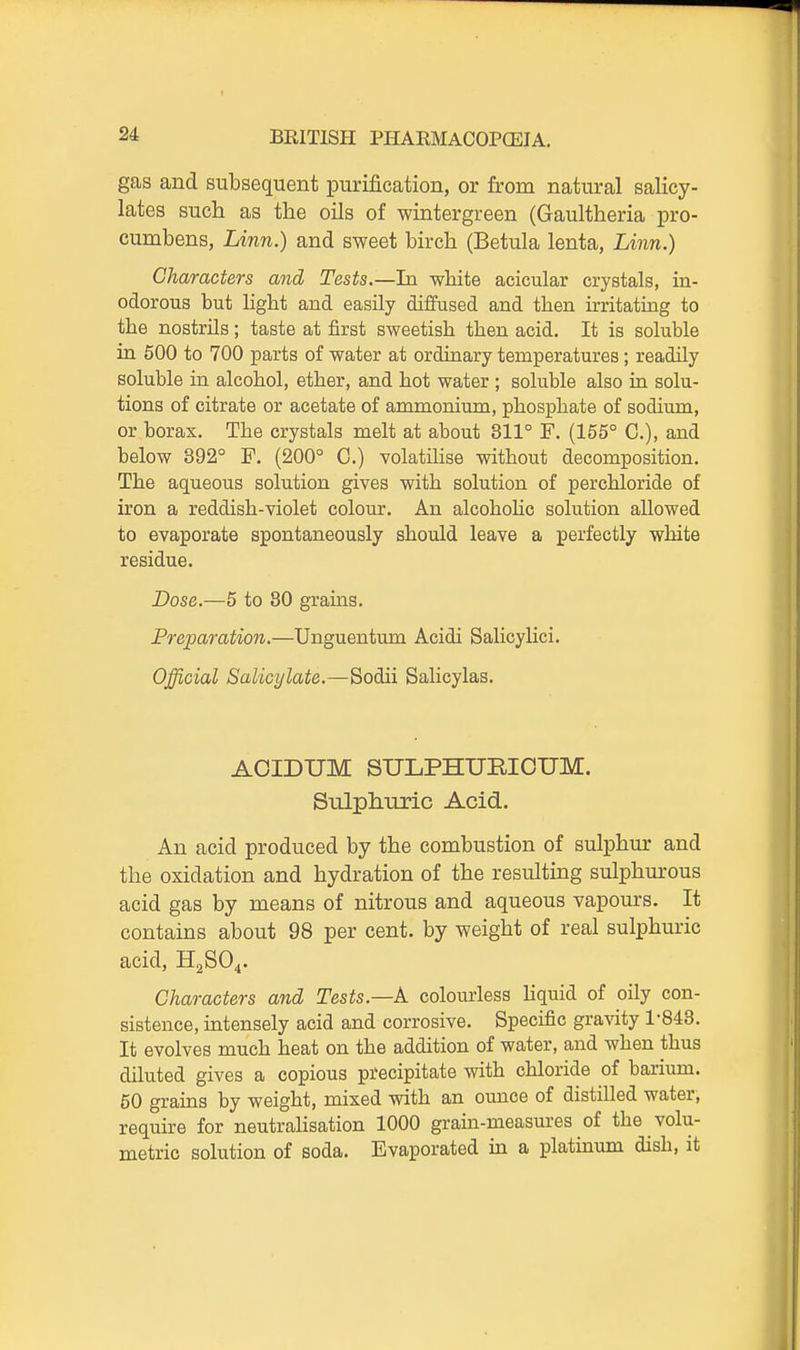 24 BRITISH PHARMACOPŒIA.

gas and subsequent purification, or from natural salicylates such as the oils of wintergreen (Gaultheria procumbens, Linn.) and sweet birch (Betula lenta, Linn.)

Characters and Tests.—In white acicular crystals, inodorous but light and easily diffused and then irritating to the nostrils; taste at first sweetish then acid. It is soluble in 500 to 700 parts of water at ordinary temperatures; readily soluble in alcohol, ether, and hot water; soluble also in solutions of citrate or acetate of ammonium, phosphate of sodium, or borax. The crystals melt at about 311° F. (155° C.), and below 392° F. (200° C.) volatilise without decomposition. The aqueous solution gives with solution of perchloride of iron a reddish-violet colour. An alcoholic solution allowed to evaporate spontaneously should leave a perfectly white residue.

Dose.—5 to 30 grains.

Preparation.—Unguentum Acidi Salicylici.

Official Salicylate.—Sodii Salicylas.

ACIDUM SULPHURICUM.
Sulphuric Acid.

An acid produced by the combustion of sulphur and the oxidation and hydration of the resulting sulphurous acid gas by means of nitrous and aqueous vapours. It contains about 98 per cent. by weight of real sulphuric acid, $H_2SO_4$.

Characters and Tests.—A colourless liquid of oily consistence, intensely acid and corrosive. Specific gravity 1·843. It evolves much heat on the addition of water, and when thus diluted gives a copious precipitate with chloride of barium. 50 grains by weight, mixed with an ounce of distilled water, require for neutralisation 1000 grain-measures of the volumetric solution of soda. Evaporated in a platinum dish, it